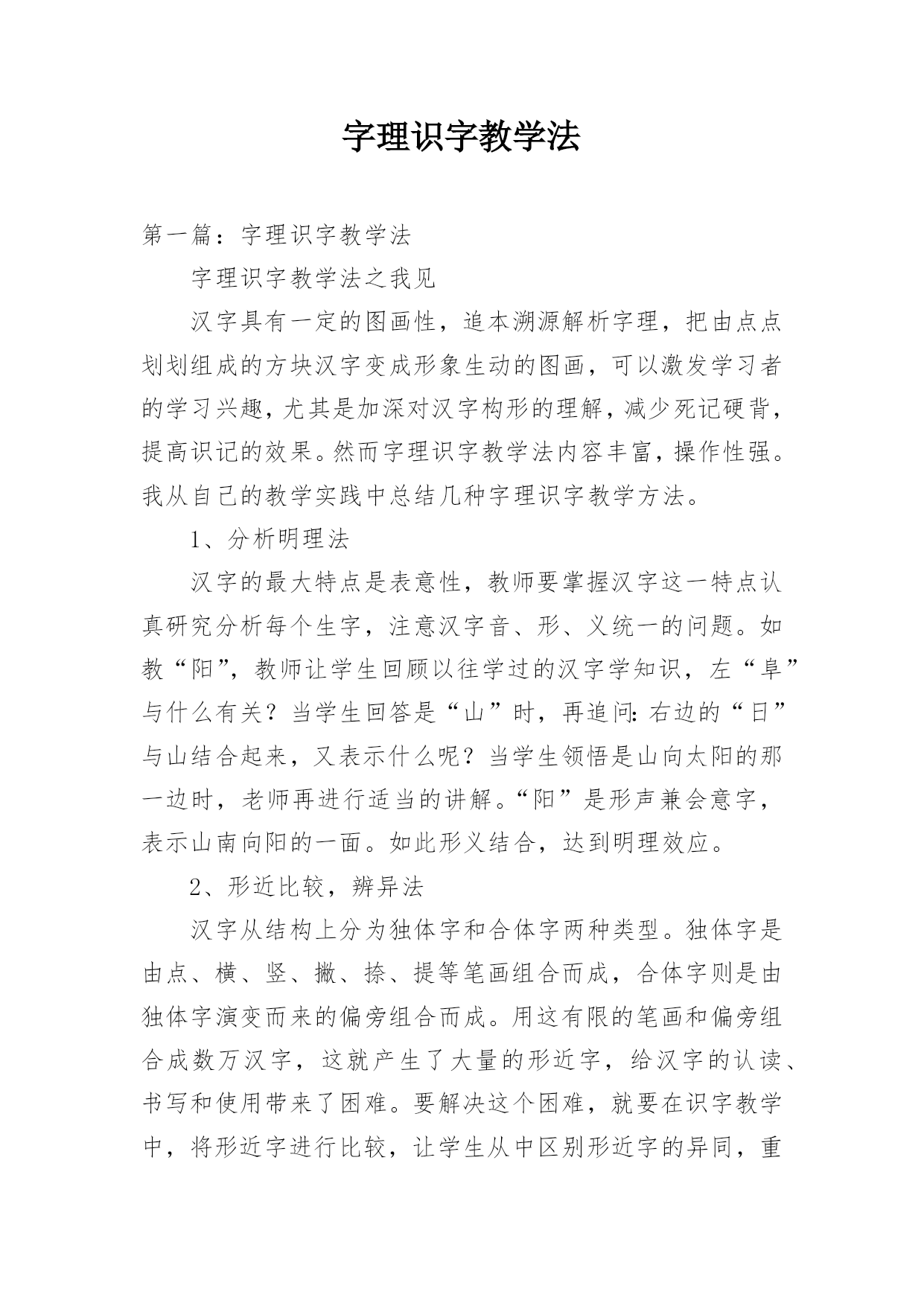 字理识字教学法

第一篇：字理识字教学法

字理识字教学法之我见

汉字具有一定的图画性，追本溯源解析字理，把由点点划划组成的方块汉字变成形象生动的图画，可以激发学习者的学习兴趣，尤其是加深对汉字构形的理解，减少死记硬背，提高识记的效果。然而字理识字教学法内容丰富，操作性强。我从自己的教学实践中总结几种字理识字教学方法。

1、分析明理法

汉字的最大特点是表意性，教师要掌握汉字这一特点认真研究分析每个生字，注意汉字音、形、义统一的问题。如教“阳”，教师让学生回顾以往学过的汉字学知识，左“阜”与什么有关？当学生回答是“山”时，再追问：右边的“日”与山结合起来，又表示什么呢？当学生领悟是山向太阳的那一边时，老师再进行适当的讲解。“阳”是形声兼会意字，表示山南向阳的一面。如此形义结合，达到明理效应。

2、形近比较，辨异法

汉字从结构上分为独体字和合体字两种类型。独体字是由点、横、竖、撇、捺、提等笔画组合而成，合体字则是由独体字演变而来的偏旁组合而成。用这有限的笔画和偏旁组合成数万汉字，这就产生了大量的形近字，给汉字的认读、书写和使用带来了困难。要解决这个困难，就要在识字教学中，将形近字进行比较，让学生从中区别形近字的异同，重